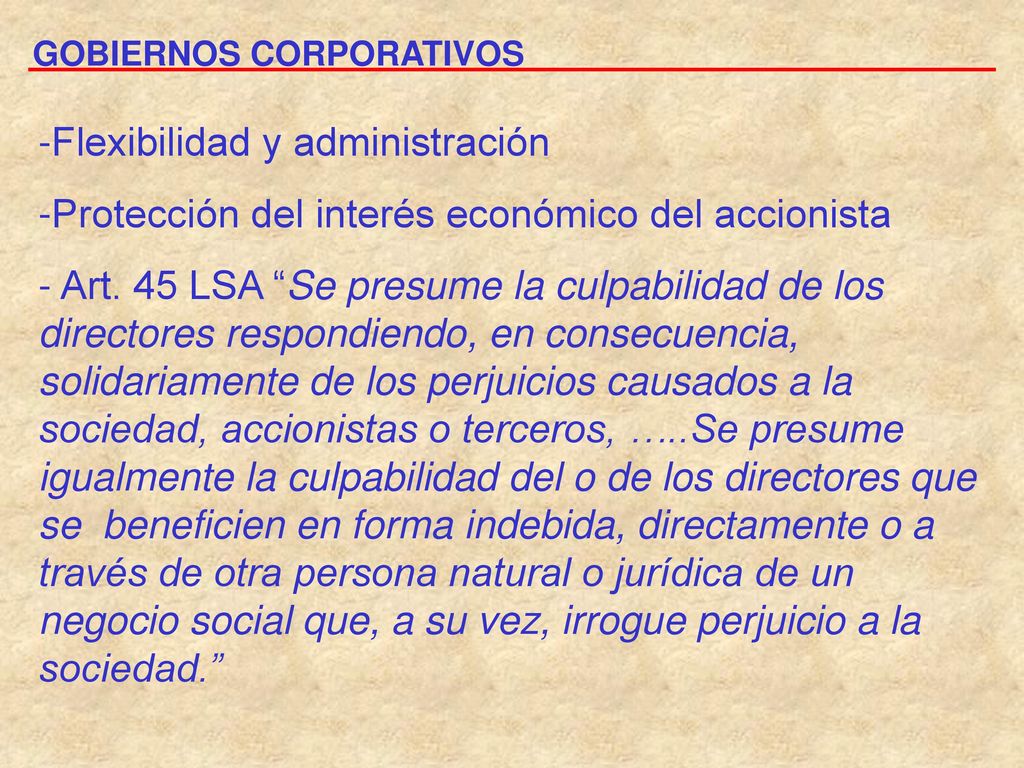 GOBIERNOS CORPORATIVOS

-Flexibilidad y administración

-Protección del interés económico del accionista

- Art. 45 LSA “Se presume la culpabilidad de los directores respondiendo, en consecuencia, solidariamente de los perjuicios causados a la sociedad, accionistas o terceros, …..Se presume igualmente la culpabilidad del o de los directores que se beneficien en forma indebida, directamente o a través de otra persona natural o jurídica de un negocio social que, a su vez, irrogue perjuicio a la sociedad.”